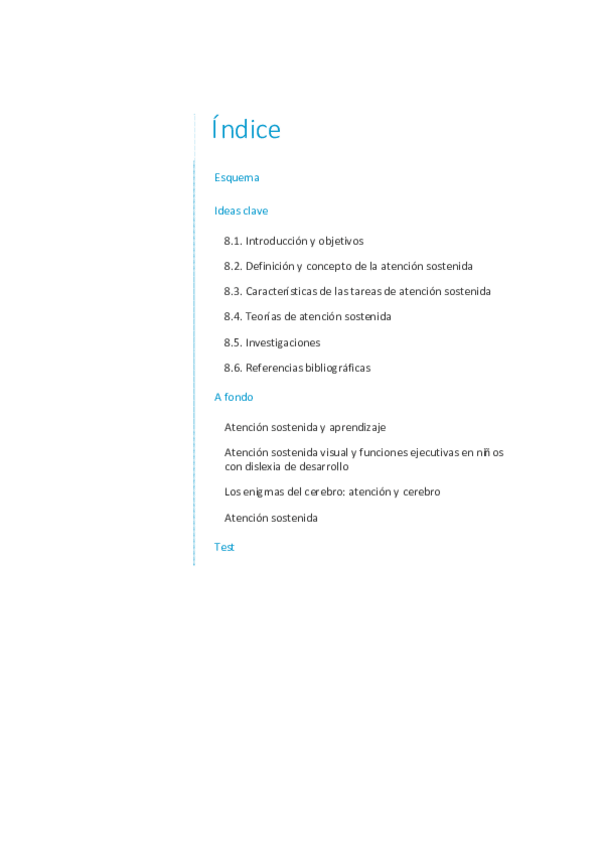 Índice

Esquema

Ideas clave

8.1. Introducción y objetivos

8.2. Definición y concepto de la atención sostenida

8.3. Características de las tareas de atención sostenida

8.4. Teorías de atención sostenida

8.5. Investigaciones

8.6. Referencias bibliográficas

A fondo

Atención sostenida y aprendizaje

Atención sostenida visual y funciones ejecutivas en niños con dislexia de desarrollo

Los enigmas del cerebro: atención y cerebro

Atención sostenida

Test